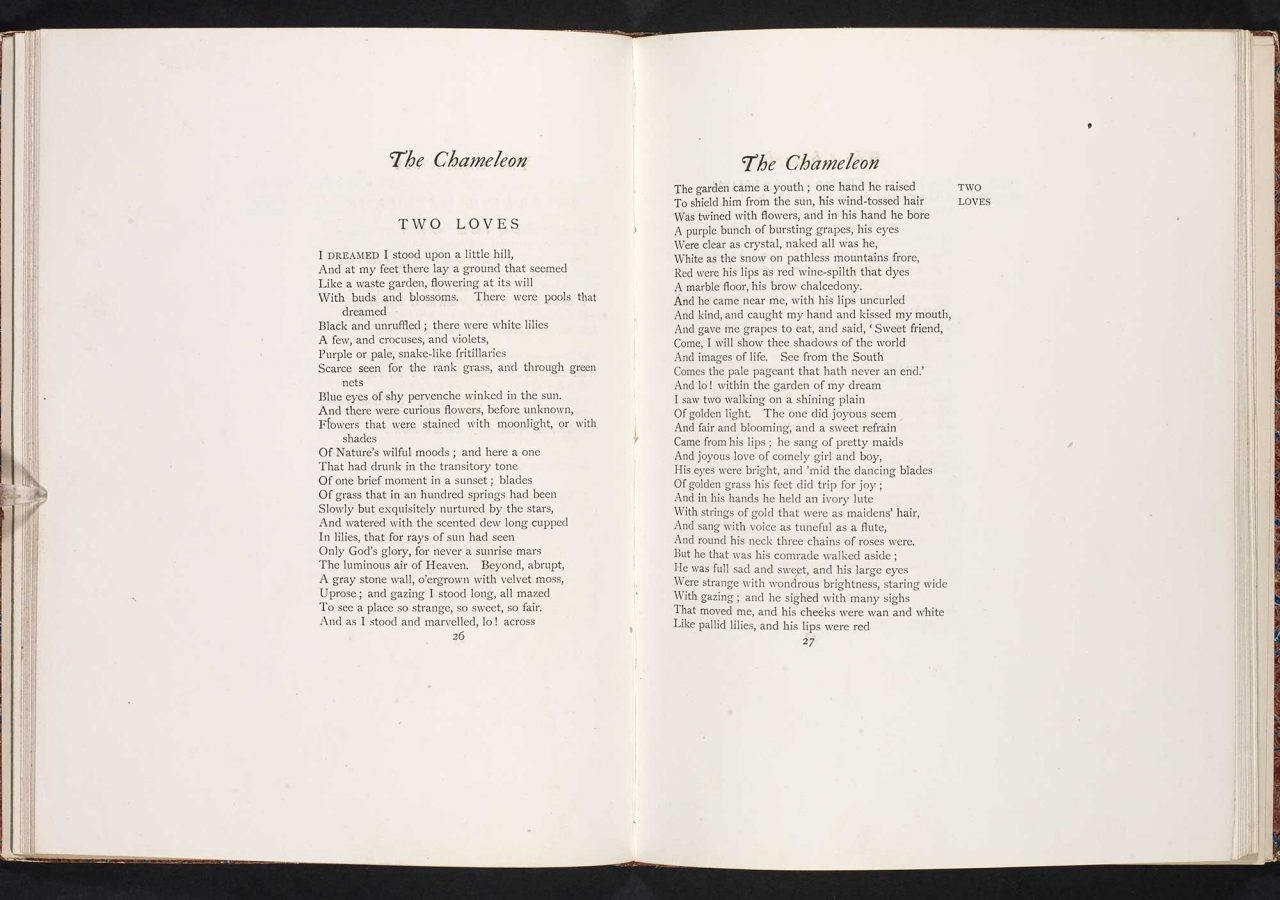 The Chameleon

TWO LOVES

I DREAMED I stood upon a little hill,
And at my feet there lay a ground that seemed
Like a waste garden, flowering at its will
With buds and blossoms. There were pools that dreamed
Black and unruffled; there were white lilies
A few, and crocuses, and violets,
Purple or pale, snake-like fritillaries
Scarce seen for the rank grass, and through green nets
Blue eyes of shy pervenche winked in the sun.
And there were curious flowers, before unknown,
Flowers that were stained with moonlight, or with shades
Of Nature's wilful moods; and here a one
That had drunk in the transitory tone
Of one brief moment in a sunset; blades
Of grass that in an hundred springs had been
Slowly but exquisitely nurtured by the stars,
And watered with the scented dew long cupped
In lilies, that for rays of sun had seen
Only God's glory, for never a sunrise mars
The luminous air of Heaven. Beyond, abrupt,
A gray stone wall, o'ergrown with velvet moss,
Uprose; and gazing I stood long, all mazed
To see a place so strange, so sweet, so fair.
And as I stood and marvelled, lo! across

26

The Chameleon

TWO LOVES

The garden came a youth; one hand he raised
To shield him from the sun, his wind-tossed hair
Was twined with flowers, and in his hand he bore
A purple bunch of bursting grapes, his eyes
Were clear as crystal, naked all was he,
White as the snow on pathless mountains frore,
Red were his lips as red wine-spilth that dyes
A marble floor, his brow chalcedony.
And he came near me, with his lips uncurled
And kind, and caught my hand and kissed my mouth,
And gave me grapes to eat, and said, 'Sweet friend,
Come, I will show thee shadows of the world
And images of life. See from the South
Comes the pale pageant that hath never an end.'
And lo! within the garden of my dream
I saw two walking on a shining plain
Of golden light. The one did joyous seem
And fair and blooming, and a sweet refrain
Came from his lips; he sang of pretty maids
And joyous love of comely girl and boy,
His eyes were bright, and 'mid the dancing blades
Of golden grass his feet did trip for joy;
And in his hands he held an ivory lute
With strings of gold that were as maidens' hair,
And sang with voice as tuneful as a flute,
And round his neck three chains of roses were.
But he that was his comrade walked aside;
He was full sad and sweet, and his large eyes
Were strange with wondrous brightness, staring wide
With gazing; and he sighed with many sighs
That moved me, and his cheeks were wan and white
Like pallid lilies, and his lips were red

27